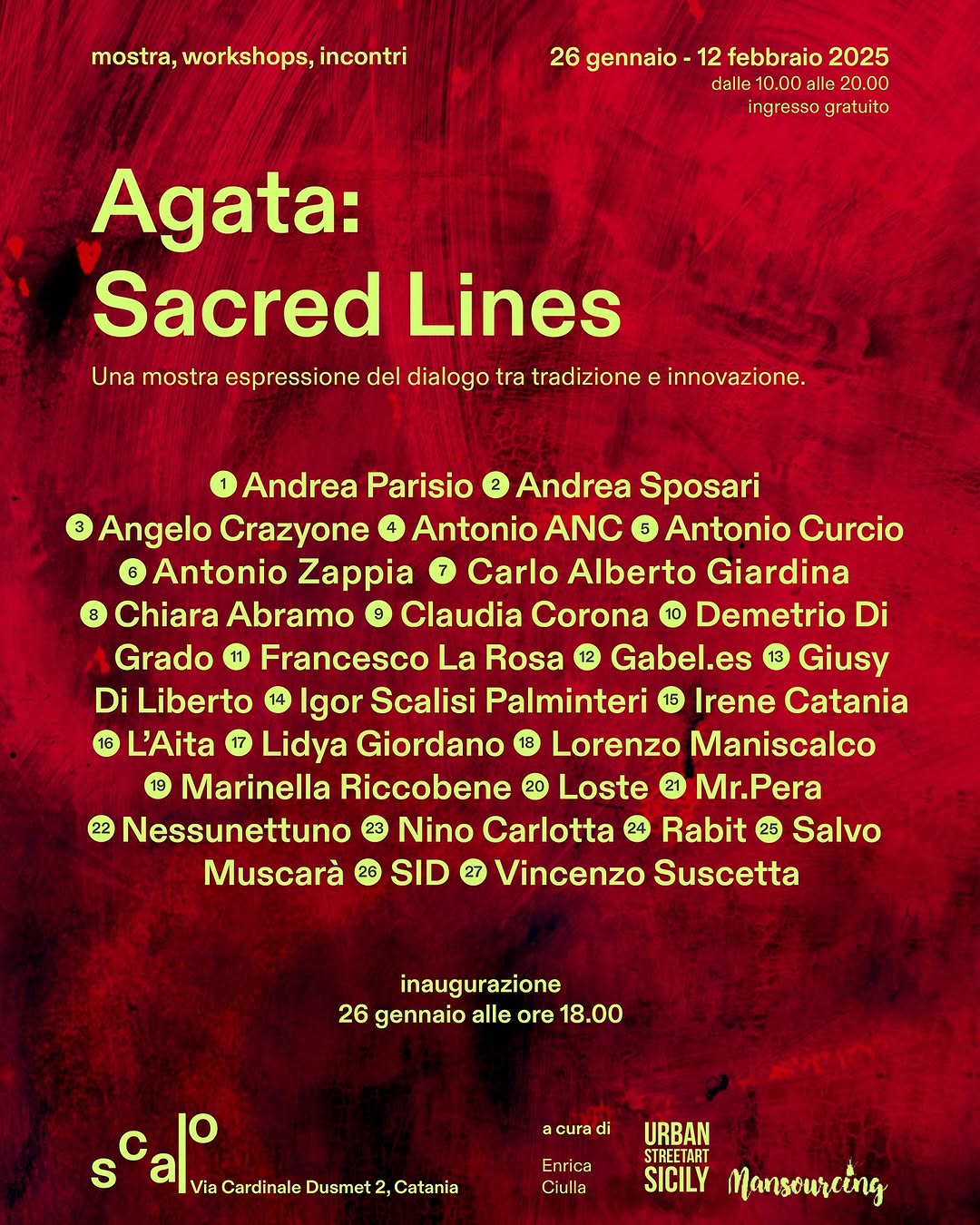 mostra, workshops, incontri

26 gennaio - 12 febbraio 2025
dalle 10.00 alle 20.00
ingresso gratuito

Agata:
Sacred Lines

Una mostra espressione del dialogo tra tradizione e innovazione.

1 Andrea Parisio 2 Andrea Sposari 3 Angelo Crazyone 4 Antonio ANC 5 Antonio Curcio 6 Antonio Zappia 7 Carlo Alberto Giardina 8 Chiara Abramo 9 Claudia Corona 10 Demetrio Di Grado 11 Francesco La Rosa 12 Gabel.es 13 Giusy Di Liberto 14 Igor Scalisi Palminteri 15 Irene Catania 16 L'Aita 17 Lidya Giordano 18 Lorenzo Maniscalco 19 Marinella Riccobene 20 Loste 21 Mr.Pera 22 Nessunettuno 23 Nino Carlotta 24 Rabit 25 Salvo Muscarà 26 SID 27 Vincenzo Suscetta

inaugurazione
26 gennaio alle ore 18.00

scalo
Via Cardinale Dusmet 2, Catania

a cura di
Enrica
Ciulla

URBAN
STREETART
SICILY

Mansourcing